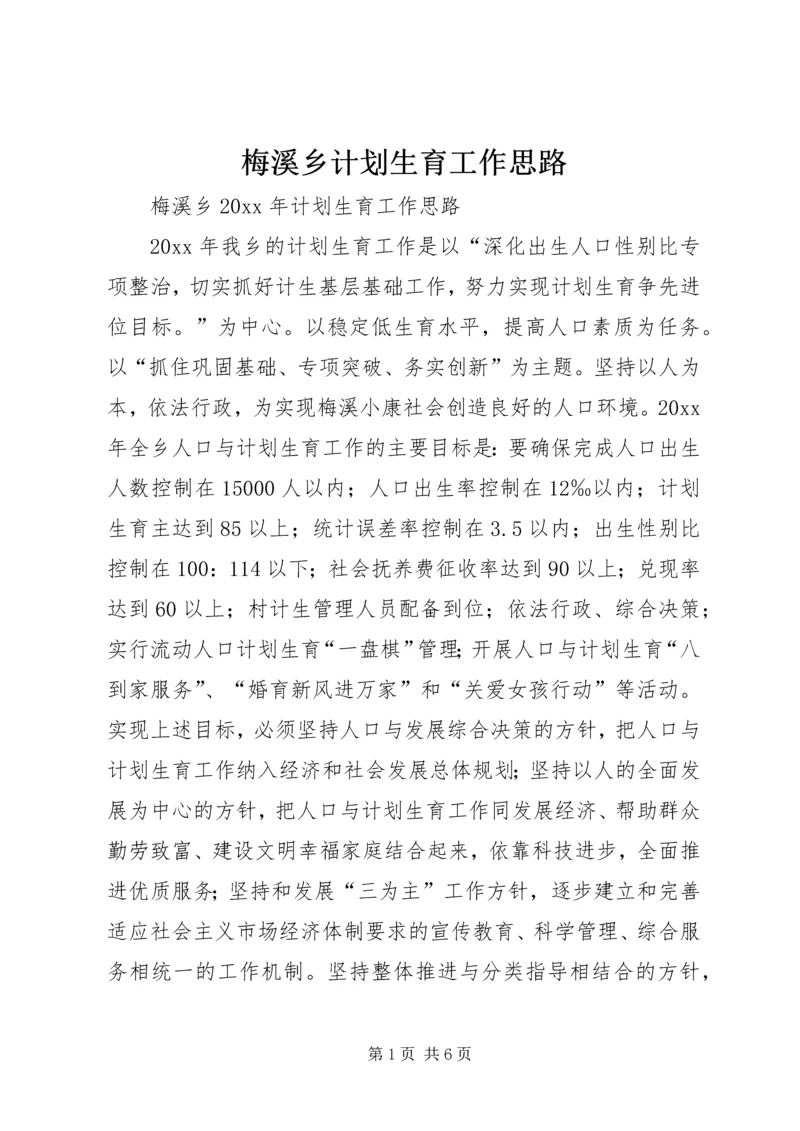 梅溪乡计划生育工作思路

梅溪乡 20xx 年计划生育工作思路

20xx 年我乡的计划生育工作是以“深化出生人口性别比专项整治，切实抓好计生基层基础工作，努力实现计划生育争先进位目标。”为中心。以稳定低生育水平，提高人口素质为任务。以“抓住巩固基础、专项突破、务实创新”为主题。坚持以人为本，依法行政，为实现梅溪小康社会创造良好的人口环境。20xx 年全乡人口与计划生育工作的主要目标是：要确保完成人口出生人数控制在 15000 人以内；人口出生率控制在 12‰以内；计划生育主达到 85 以上；统计误差率控制在 3.5 以内；出生性别比控制在 100：114 以下；社会抚养费征收率达到 90 以上；兑现率达到 60 以上；村计生管理人员配备到位；依法行政、综合决策；实行流动人口计划生育“一盘棋”管理；开展人口与计划生育“八到家服务”、“婚育新风进万家”和“关爱女孩行动”等活动。实现上述目标，必须坚持人口与发展综合决策的方针，把人口与计划生育工作纳入经济和社会发展总体规划；坚持以人的全面发展为中心的方针，把人口与计划生育工作同发展经济、帮助群众勤劳致富、建设文明幸福家庭结合起来，依靠科技进步，全面推进优质服务；坚持和发展“三为主”工作方针，逐步建立和完善适应社会主义市场经济体制要求的宣传教育、科学管理、综合服务相统一的工作机制。坚持整体推进与分类指导相结合的方针，

第 1 页 共 6 页